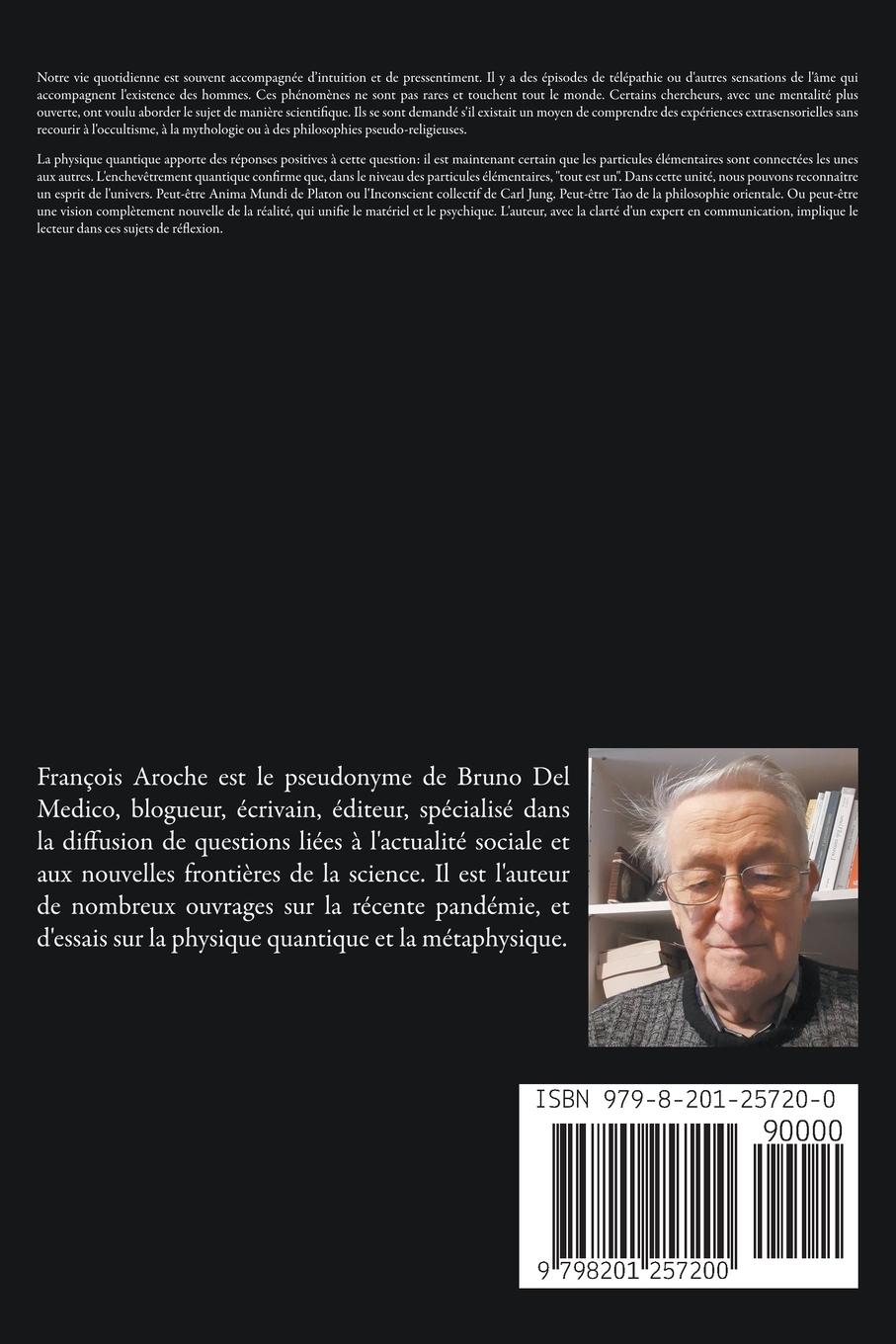 Notre vie quotidienne est souvent accompagnée d'intuition et de pressentiment. Il y a des épisodes de télépathie ou d'autres sensations de l'âme qui accompagnent l'existence des hommes. Ces phénomènes ne sont pas rares et touchent tout le monde. Certains chercheurs, avec une mentalité plus ouverte, ont voulu aborder le sujet de manière scientifique. Ils se sont demandé s'il existait un moyen de comprendre des expériences extrasensorielles sans recourir à l'occultisme, à la mythologie ou à des philosophies pseudo-religieuses.

La physique quantique apporte des réponses positives à cette question: il est maintenant certain que les particules élémentaires sont connectées les unes aux autres. L'enchevêtrement quantique confirme que, dans le niveau des particules élémentaires, "tout est un". Dans cette unité, nous pouvons reconnaître un esprit de l'univers. Peut-être Anima Mundi de Platon ou l'Inconscient collectif de Carl Jung. Peut-être Tao de la philosophie orientale. Ou peut-être une vision complètement nouvelle de la réalité, qui unifie le matériel et le psychique. L'auteur, avec la clarté d'un expert en communication, implique le lecteur dans ces sujets de réflexion.

François Aroche est le pseudonyme de Bruno Del Medico, blogueur, écrivain, éditeur, spécialisé dans la diffusion de questions liées à l'actualité sociale et aux nouvelles frontières de la science. Il est l'auteur de nombreux ouvrages sur la récente pandémie, et d'essais sur la physique quantique et la métaphysique.

ISBN 979-8-201-25720-0
90000
9 798201 257200